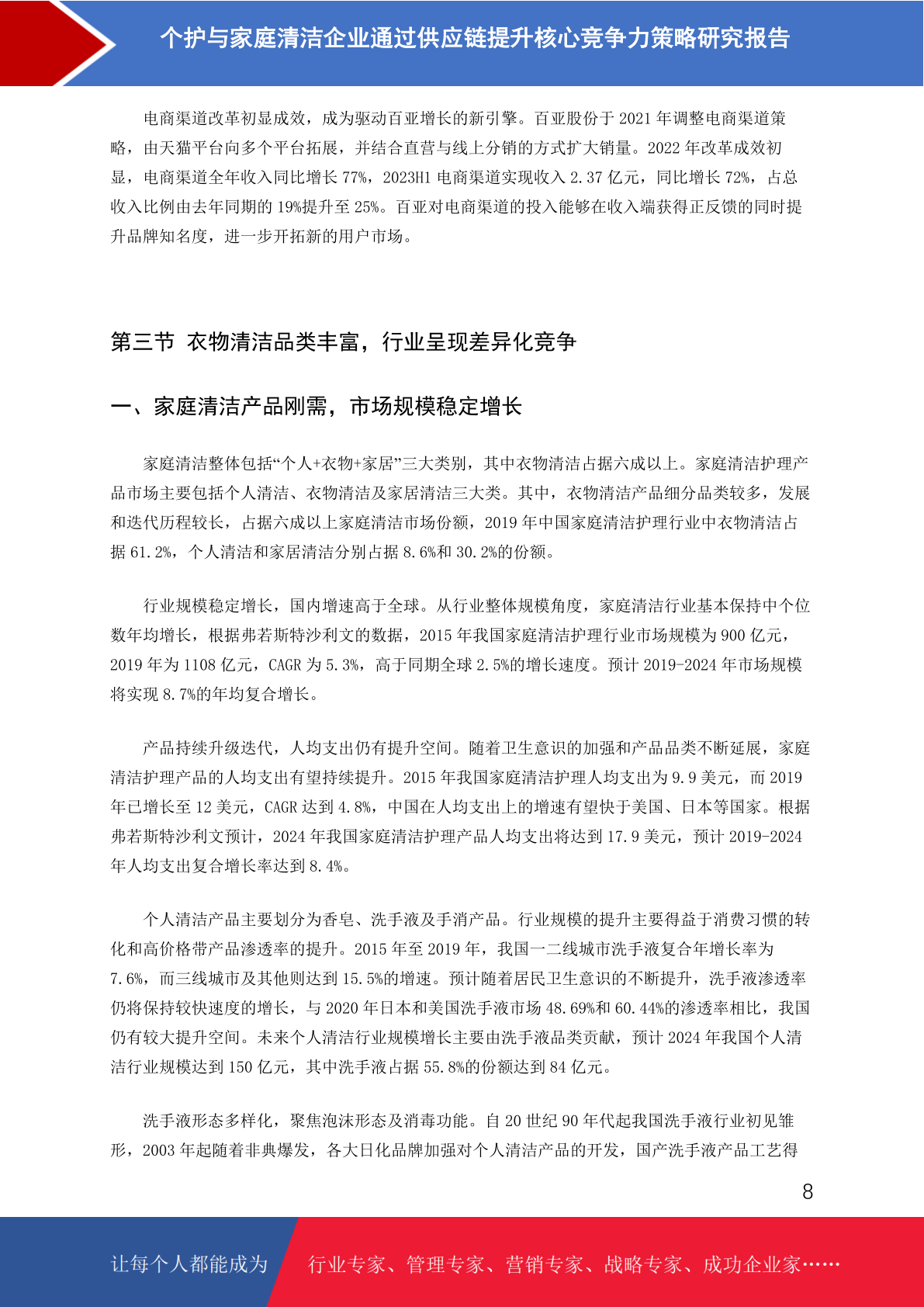 个护与家庭清洁企业通过供应链提升核心竞争力策略研究报告

电商渠道改革初显成效，成为驱动百亚增长的新引擎。百亚股份于 2021 年调整电商渠道策略，由天猫平台向多个平台拓展，并结合直营与线上分销的方式扩大销量。2022 年改革成效初显，电商渠道全年收入同比增长 77%，2023H1 电商渠道实现收入 2.37 亿元，同比增长 72%，占总收入比例由去年同期的 19%提升至 25%。百亚对电商渠道的投入能够在收入端获得正反馈的同时提升品牌知名度，进一步开拓新的用户市场。

第三节 衣物清洁品类丰富，行业呈现差异化竞争

一、家庭清洁产品刚需，市场规模稳定增长

家庭清洁整体包括“个人+衣物+家居”三大类别，其中衣物清洁占据六成以上。家庭清洁护理产品市场主要包括个人清洁、衣物清洁及家居清洁三大类。其中，衣物清洁产品细分品类较多，发展和迭代历程较长，占据六成以上家庭清洁市场份额，2019 年中国家庭清洁护理行业中衣物清洁占据 61.2%，个人清洁和家居清洁分别占据 8.6%和 30.2%的份额。

行业规模稳定增长，国内增速高于全球。从行业整体规模角度，家庭清洁行业基本保持中个位数年均增长，根据弗若斯特沙利文的数据，2015 年我国家庭清洁护理行业市场规模为 900 亿元，2019 年为 1108 亿元，CAGR 为 5.3%，高于同期全球 2.5%的增长速度。预计 2019-2024 年市场规模将实现 8.7%的年均复合增长。

产品持续升级迭代，人均支出仍有提升空间。随着卫生意识的加强和产品品类不断延展，家庭清洁护理产品的人均支出有望持续提升。2015 年我国家庭清洁护理人均支出为 9.9 美元，而 2019 年已增长至 12 美元，CAGR 达到 4.8%，中国在人均支出上的增速有望快于美国、日本等国家。根据弗若斯特沙利文预计，2024 年我国家庭清洁护理产品人均支出将达到 17.9 美元，预计 2019-2024 年人均支出复合增长率达到 8.4%。

个人清洁产品主要划分为香皂、洗手液及手消产品。行业规模的提升主要得益于消费习惯的转化和高价格带产品渗透率的提升。2015 年至 2019 年，我国一二线城市洗手液复合年增长率为 7.6%，而三线城市及其他则达到 15.5%的增速。预计随着居民卫生意识的不断提升，洗手液渗透率仍将保持较快速度的增长，与 2020 年日本和美国洗手液市场 48.69%和 60.44%的渗透率相比，我国仍有较大提升空间。未来个人清洁行业规模增长主要由洗手液品类贡献，预计 2024 年我国个人清洁行业规模达到 150 亿元，其中洗手液占据 55.8%的份额达到 84 亿元。

洗手液形态多样化，聚焦泡沫形态及消毒功能。自 20 世纪 90 年代起我国洗手液行业初见雏形，2003 年起随着非典爆发，各大日化品牌加强对个人清洁产品的开发，国产洗手液产品工艺得

8

让每个人都能成为 行业专家、管理专家、营销专家、战略专家、成功企业家……